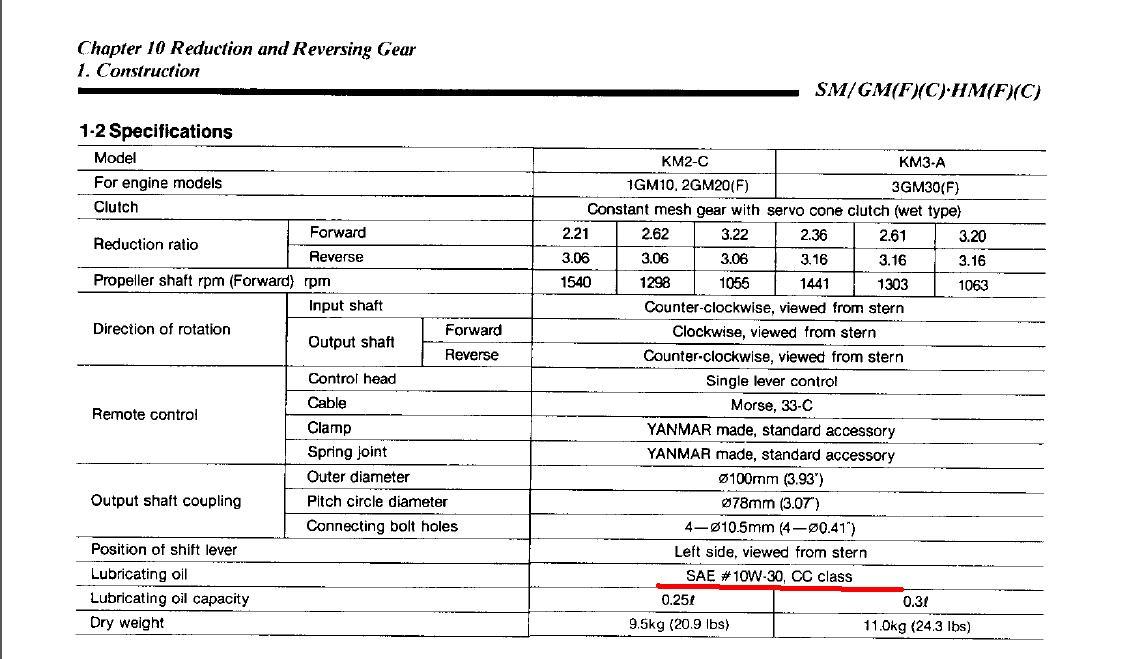 Chapter 10 Reduction and Reversing Gear
1. Construction

SM/GM(F)(C)·HM(F)(C)

1-2 Specifications

| Model | | | KM2-C | | | KM3-A | | |
|---|---|---|---|---|---|---|---|---|
| For engine models | | | 1GM10, 2GM20(F) | | | 3GM30(F) | | |
| Clutch | | | Constant mesh gear with servo cone clutch (wet type) | | | | | |
| Reduction ratio | Forward | | 2.21 | 2.62 | 3.22 | 2.36 | 2.61 | 3.20 |
| | Reverse | | 3.06 | 3.06 | 3.06 | 3.16 | 3.16 | 3.16 |
| Propeller shaft rpm (Forward) | rpm | | 1540 | 1298 | 1055 | 1441 | 1303 | 1063 |
| Direction of rotation | Input shaft | | Counter-clockwise, viewed from stern | | | | | |
| | Output shaft | Forward | Clockwise, viewed from stern | | | | | |
| | | Reverse | Counter-clockwise, viewed from stern | | | | | |
| Remote control | Control head | | Single lever control | | | | | |
| | Cable | | Morse, 33-C | | | | | |
| | Clamp | | YANMAR made, standard accessory | | | | | |
| | Spring joint | | YANMAR made, standard accessory | | | | | |
| Output shaft coupling | Outer diameter | | ø100mm (3.93") | | | | | |
| | Pitch circle diameter | | ø78mm (3.07") | | | | | |
| | Connecting bolt holes | | 4—ø10.5mm (4—ø0.41") | | | | | |
| Position of shift lever | | | Left side, viewed from stern | | | | | |
| Lubricating oil | | | SAE #10W-30, CC class | | | | | |
| Lubricating oil capacity | | | 0.25ℓ | | | 0.3ℓ | | |
| Dry weight | | | 9.5kg (20.9 lbs) | | | 11.0kg (24.3 lbs) | | |